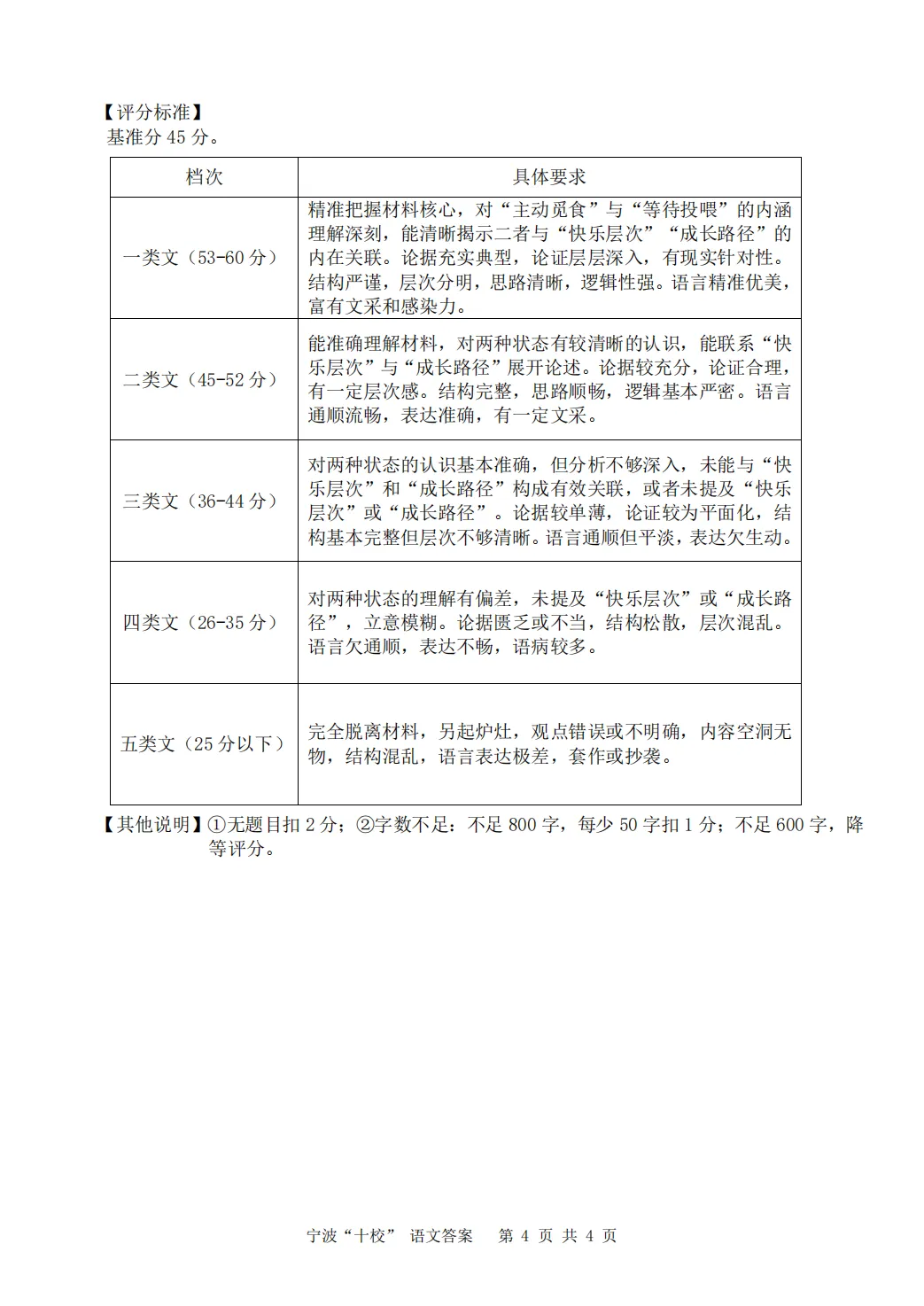 【评分标准】
基准分 45 分。

| 档次 | 具体要求 |
|---|---|
| 一类文（53-60 分） | 精准把握材料核心，对“主动觅食”与“等待投喂”的内涵理解深刻，能清晰揭示二者与“快乐层次”“成长路径”的内在关联。论据充实典型，论证层层深入，有现实针对性。结构严谨，层次分明，思路清晰，逻辑性强。语言精准优美，富有文采和感染力。 |
| 二类文（45-52 分） | 能准确理解材料，对两种状态有较清晰的认识，能联系“快乐层次”与“成长路径”展开论述。论据较充分，论证合理，有一定层次感。结构完整，思路顺畅，逻辑基本严密。语言通顺流畅，表达准确，有一定文采。 |
| 三类文（36-44 分） | 对两种状态的认识基本准确，但分析不够深入，未能与“快乐层次”和“成长路径”构成有效关联，或者未提及“快乐层次”或“成长路径”。论据较单薄，论证较为平面化，结构基本完整但层次不够清晰。语言通顺但平淡，表达欠生动。 |
| 四类文（26-35 分） | 对两种状态的理解有偏差，未提及“快乐层次”或“成长路径”，立意模糊。论据匮乏或不当，结构松散，层次混乱。语言欠通顺，表达不畅，语病较多。 |
| 五类文（25 分以下） | 完全脱离材料，另起炉灶，观点错误或不明确，内容空洞无物，结构混乱，语言表达极差，套作或抄袭。 |

【其他说明】①无题目扣 2 分；②字数不足：不足 800 字，每少 50 字扣 1 分；不足 600 字，降等评分。

宁波“十校” 语文答案 第 4 页 共 4 页